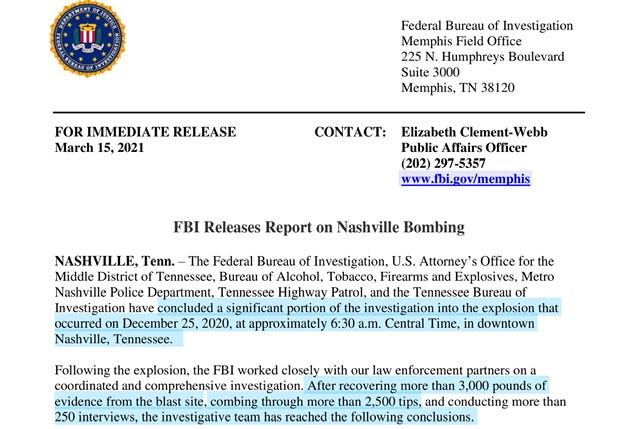 DEPARTMENT OF JUSTICE
FEDERAL BUREAU OF INVESTIGATION

Federal Bureau of Investigation
Memphis Field Office
225 N. Humphreys Boulevard
Suite 3000
Memphis, TN 38120

FOR IMMEDIATE RELEASE
March 15, 2021

CONTACT: Elizabeth Clement-Webb
Public Affairs Officer
(202) 297-5357
www.fbi.gov/memphis

FBI Releases Report on Nashville Bombing

NASHVILLE, Tenn. – The Federal Bureau of Investigation, U.S. Attorney's Office for the Middle District of Tennessee, Bureau of Alcohol, Tobacco, Firearms and Explosives, Metro Nashville Police Department, Tennessee Highway Patrol, and the Tennessee Bureau of Investigation have concluded a significant portion of the investigation into the explosion that occurred on December 25, 2020, at approximately 6:30 a.m. Central Time, in downtown Nashville, Tennessee.

Following the explosion, the FBI worked closely with our law enforcement partners on a coordinated and comprehensive investigation. After recovering more than 3,000 pounds of evidence from the blast site, combing through more than 2,500 tips, and conducting more than 250 interviews, the investigative team has reached the following conclusions.